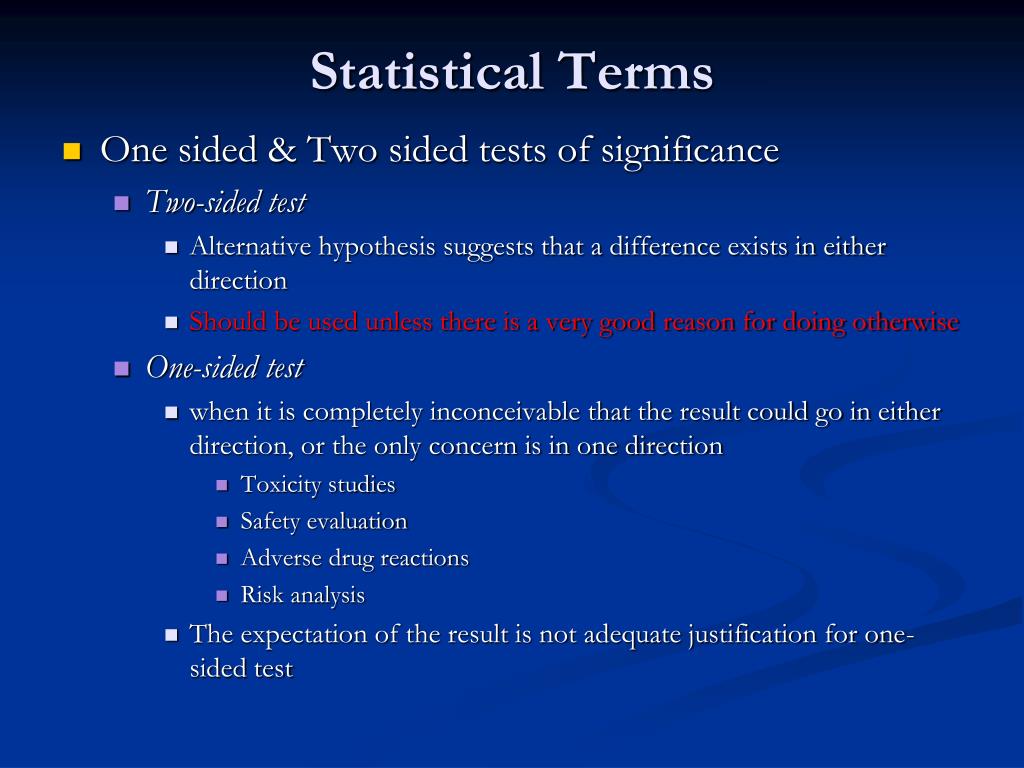 Statistical Terms

One sided & Two sided tests of significance

Two-sided test

Alternative hypothesis suggests that a difference exists in either direction

Should be used unless there is a very good reason for doing otherwise

One-sided test

when it is completely inconceivable that the result could go in either direction, or the only concern is in one direction

Toxicity studies

Safety evaluation

Adverse drug reactions

Risk analysis

The expectation of the result is not adequate justification for one-sided test